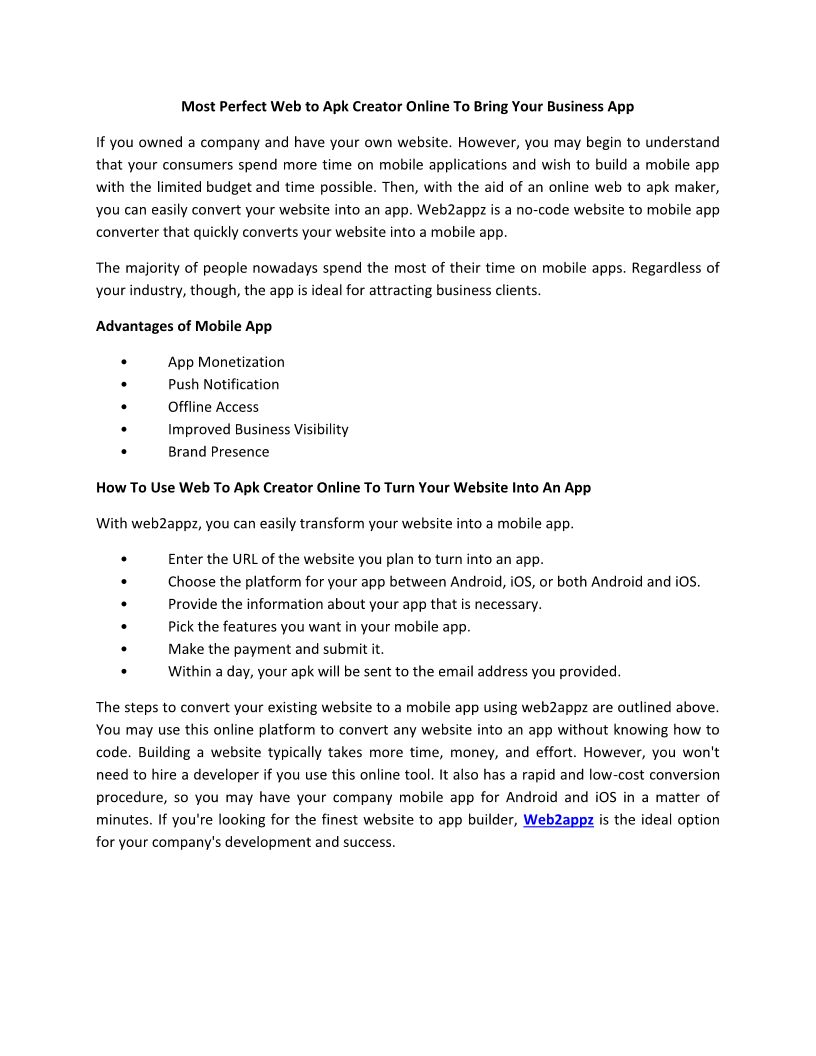 Most Perfect Web to Apk Creator Online To Bring Your Business App

If you owned a company and have your own website. However, you may begin to understand that your consumers spend more time on mobile applications and wish to build a mobile app with the limited budget and time possible. Then, with the aid of an online web to apk maker, you can easily convert your website into an app. Web2appz is a no-code website to mobile app converter that quickly converts your website into a mobile app.

The majority of people nowadays spend the most of their time on mobile apps. Regardless of your industry, though, the app is ideal for attracting business clients.

Advantages of Mobile App

• App Monetization
• Push Notification
• Offline Access
• Improved Business Visibility
• Brand Presence

How To Use Web To Apk Creator Online To Turn Your Website Into An App

With web2appz, you can easily transform your website into a mobile app.

• Enter the URL of the website you plan to turn into an app.
• Choose the platform for your app between Android, iOS, or both Android and iOS.
• Provide the information about your app that is necessary.
• Pick the features you want in your mobile app.
• Make the payment and submit it.
• Within a day, your apk will be sent to the email address you provided.

The steps to convert your existing website to a mobile app using web2appz are outlined above. You may use this online platform to convert any website into an app without knowing how to code. Building a website typically takes more time, money, and effort. However, you won't need to hire a developer if you use this online tool. It also has a rapid and low-cost conversion procedure, so you may have your company mobile app for Android and iOS in a matter of minutes. If you're looking for the finest website to app builder, Web2appz is the ideal option for your company's development and success.